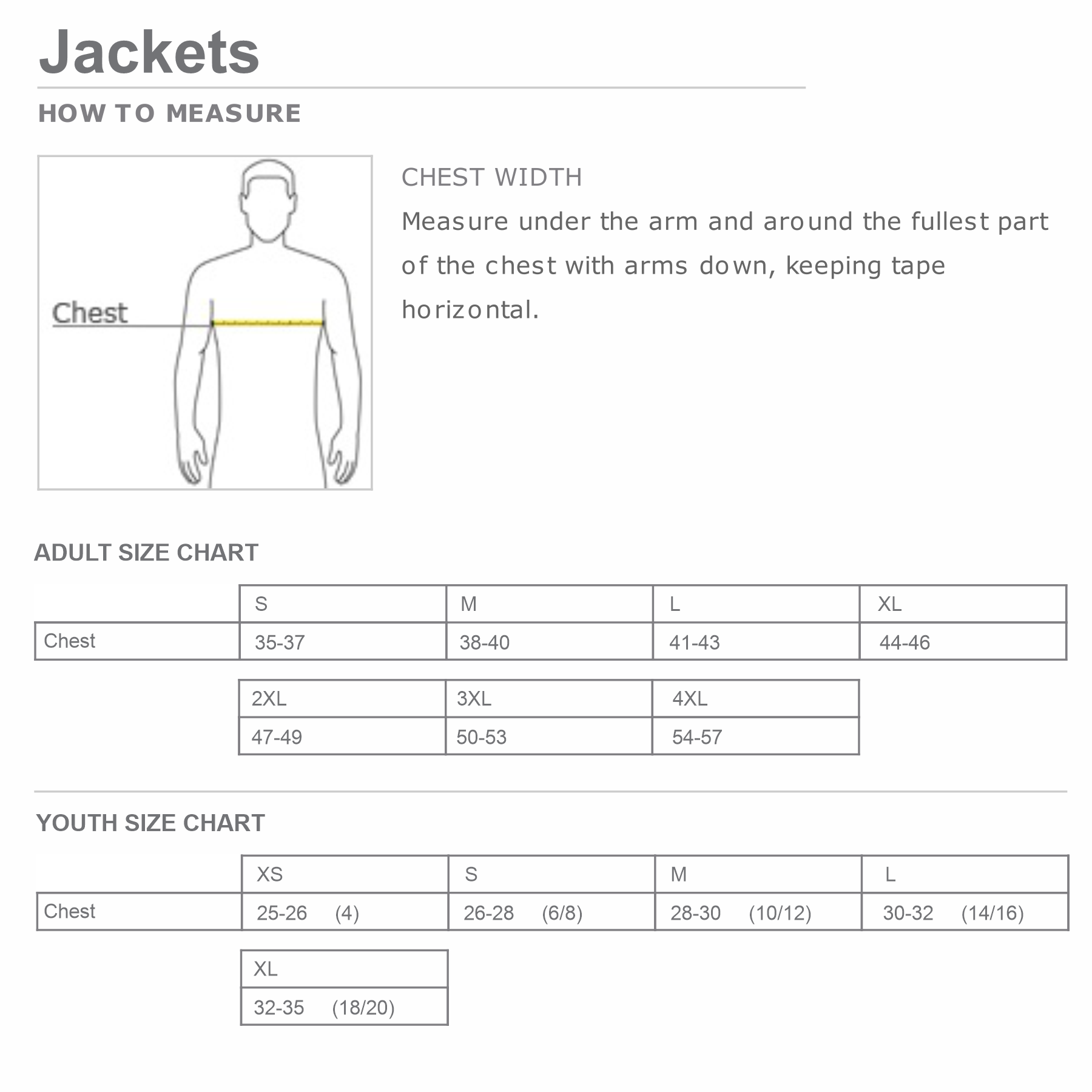 Jackets

HOW TO MEASURE

Chest

CHEST WIDTH

Measure under the arm and around the fullest part of the chest with arms down, keeping tape horizontal.

ADULT SIZE CHART

| | S | M | L | XL |
|---|---|---|---|---|
| Chest | 35-37 | 38-40 | 41-43 | 44-46 |

| 2XL | 3XL | 4XL |
|---|---|---|
| 47-49 | 50-53 | 54-57 |

YOUTH SIZE CHART

| | XS | S | M | L |
|---|---|---|---|---|
| Chest | 25-26 (4) | 26-28 (6/8) | 28-30 (10/12) | 30-32 (14/16) |

| XL |
|---|
| 32-35 (18/20) |